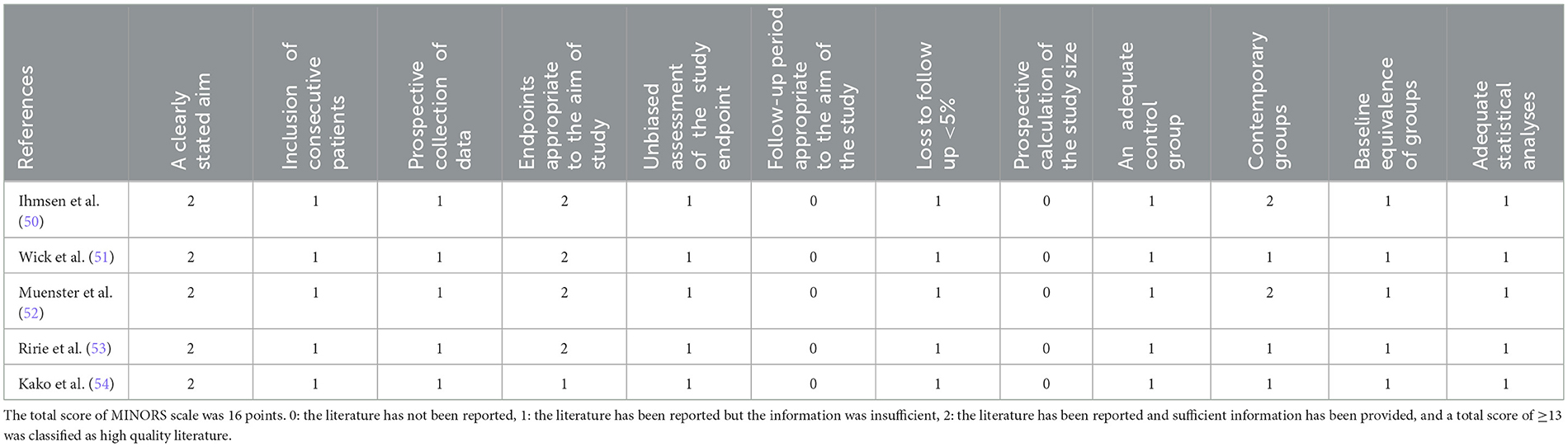 | References | A clearly stated aim | Inclusion of consecutive patients | Prospective collection of data | Endpoints appropriate to the aim of study | Unbiased assessment of the study endpoint | Follow-up period appropriate to the aim of the study | Loss to follow up <5% | Prospective calculation of the study size | An adequate control group | Contemporary groups | Baseline equivalence of groups | Adequate statistical analyses |
|---|---|---|---|---|---|---|---|---|---|---|---|---|
| Ihmsen et al. (50) | 2 | 1 | 1 | 2 | 1 | 0 | 1 | 0 | 1 | 2 | 1 | 1 |
| Wick et al. (51) | 2 | 1 | 1 | 2 | 1 | 0 | 1 | 0 | 1 | 1 | 1 | 1 |
| Muenster et al. (52) | 2 | 1 | 1 | 2 | 1 | 0 | 1 | 0 | 1 | 2 | 1 | 1 |
| Ririe et al. (53) | 2 | 1 | 1 | 2 | 1 | 0 | 1 | 0 | 1 | 1 | 1 | 1 |
| Kako et al. (54) | 2 | 1 | 1 | 1 | 1 | 0 | 1 | 0 | 1 | 1 | 1 | 1 |

The total score of MINORS scale was 16 points. 0: the literature has not been reported, 1: the literature has been reported but the information was insufficient, 2: the literature has been reported and sufficient information has been provided, and a total score of ≥13 was classified as high quality literature.